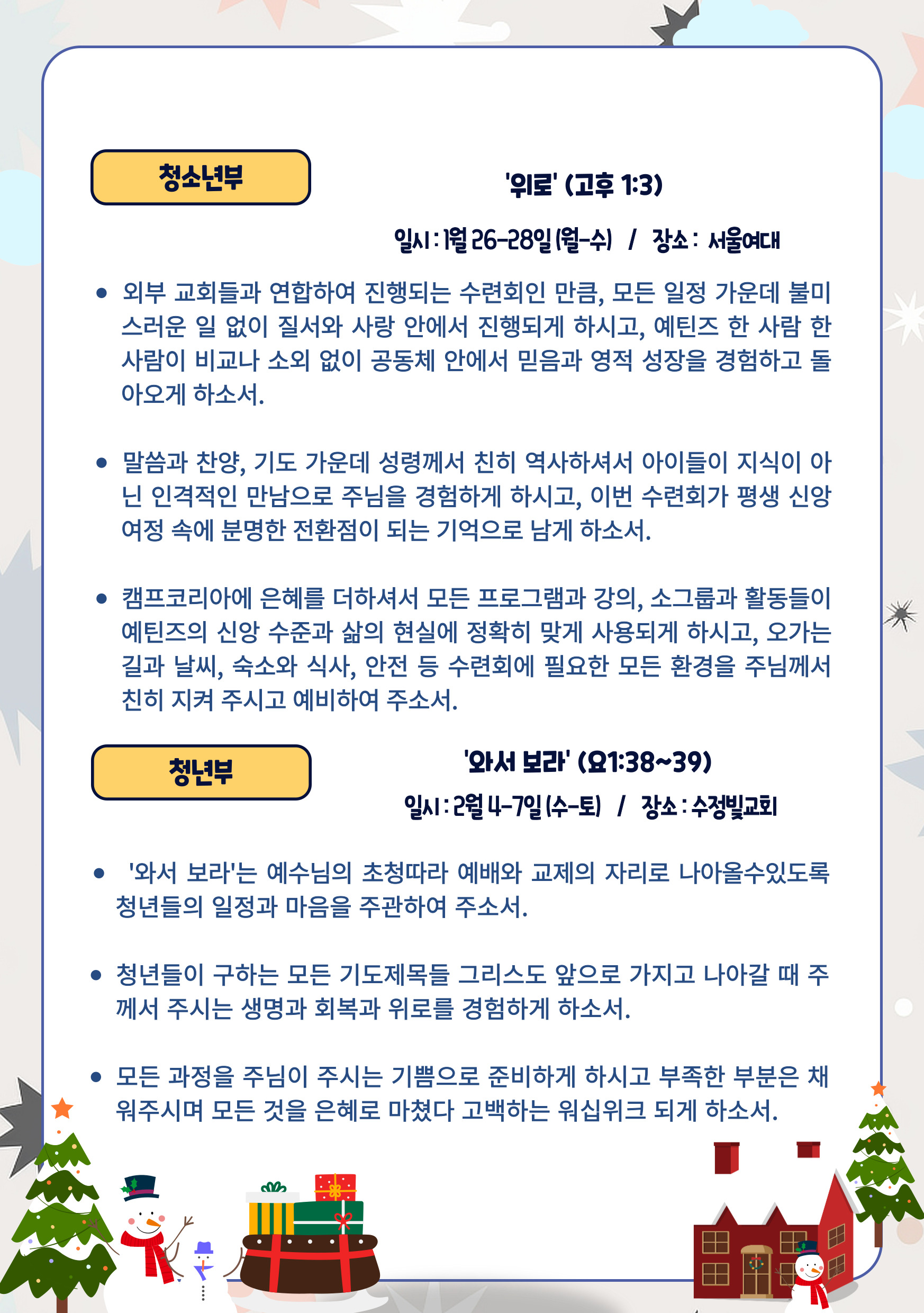 청소년부

'위로' (고후 1:3)

일시 : 1월 26-28일 (월-수) / 장소 : 서울여대

• 외부 교회들과 연합하여 진행되는 수련회인 만큼, 모든 일정 가운데 불미스러운 일 없이 질서와 사랑 안에서 진행되게 하시고, 예틴즈 한 사람 한 사람이 비교나 소외 없이 공동체 안에서 믿음과 영적 성장을 경험하고 돌아오게 하소서.

• 말씀과 찬양, 기도 가운데 성령께서 친히 역사하셔서 아이들이 지식이 아닌 인격적인 만남으로 주님을 경험하게 하시고, 이번 수련회가 평생 신앙 여정 속에 분명한 전환점이 되는 기억으로 남게 하소서.

• 캠프코리아에 은혜를 더하셔서 모든 프로그램과 강의, 소그룹과 활동들이 예틴즈의 신앙 수준과 삶의 현실에 정확히 맞게 사용되게 하시고, 오가는 길과 날씨, 숙소와 식사, 안전 등 수련회에 필요한 모든 환경을 주님께서 친히 지켜 주시고 예비하여 주소서.

청년부

'와서 보라' (요1:38~39)

일시 : 2월 4-7일 (수-토) / 장소 : 수정빛교회

• '와서 보라'는 예수님의 초청따라 예배와 교제의 자리로 나아올수있도록 청년들의 일정과 마음을 주관하여 주소서.

• 청년들이 구하는 모든 기도제목들 그리스도 앞으로 가지고 나아갈 때 주께서 주시는 생명과 회복과 위로를 경험하게 하소서.

• 모든 과정을 주님이 주시는 기쁨으로 준비하게 하시고 부족한 부분은 채워주시며 모든 것을 은혜로 마쳤다 고백하는 워십위크 되게 하소서.